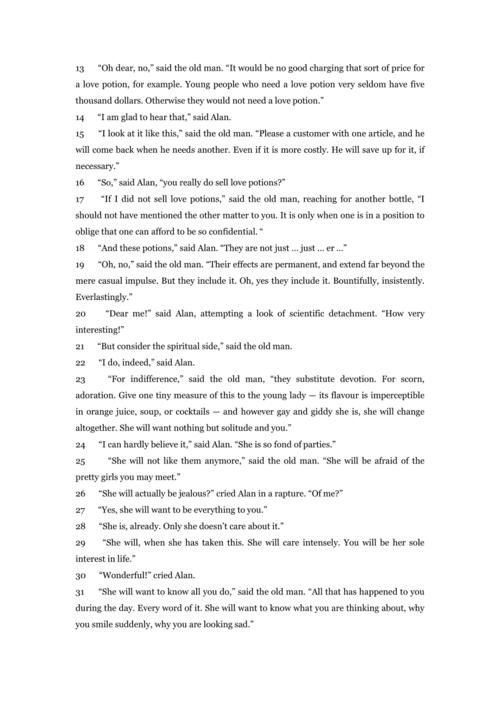 13 "Oh dear, no," said the old man. "It would be no good charging that sort of price for a love potion, for example. Young people who need a love potion very seldom have five thousand dollars. Otherwise they would not need a love potion."

14 "I am glad to hear that," said Alan.

15 "I look at it like this," said the old man. "Please a customer with one article, and he will come back when he needs another. Even if it is more costly. He will save up for it, if necessary."

16 "So," said Alan, "you really do sell love potions?"

17 "If I did not sell love potions," said the old man, reaching for another bottle, "I should not have mentioned the other matter to you. It is only when one is in a position to oblige that one can afford to be so confidential. "

18 "And these potions," said Alan. "They are not just ... just ... er ..."

19 "Oh, no," said the old man. "Their effects are permanent, and extend far beyond the mere casual impulse. But they include it. Oh, yes they include it. Bountifully, insistently. Everlastingly."

20 "Dear me!" said Alan, attempting a look of scientific detachment. "How very interesting!"

21 "But consider the spiritual side," said the old man.

22 "I do, indeed," said Alan.

23 "For indifference," said the old man, "they substitute devotion. For scorn, adoration. Give one tiny measure of this to the young lady — its flavour is imperceptible in orange juice, soup, or cocktails — and however gay and giddy she is, she will change altogether. She will want nothing but solitude and you."

24 "I can hardly believe it," said Alan. "She is so fond of parties."

25 "She will not like them anymore," said the old man. "She will be afraid of the pretty girls you may meet."

26 "She will actually be jealous?" cried Alan in a rapture. "Of me?"

27 "Yes, she will want to be everything to you."

28 "She is, already. Only she doesn't care about it."

29 "She will, when she has taken this. She will care intensely. You will be her sole interest in life."

30 "Wonderful!" cried Alan.

31 "She will want to know all you do," said the old man. "All that has happened to you during the day. Every word of it. She will want to know what you are thinking about, why you smile suddenly, why you are looking sad."